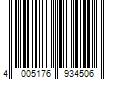 4 005176 934506